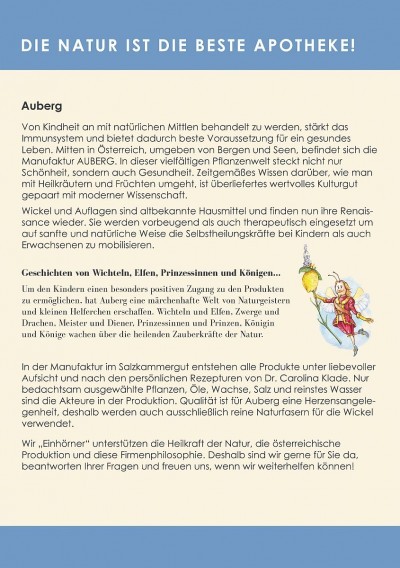 DIE NATUR IST DIE BESTE APOTHEKE!

Auberg

Von Kindheit an mit natürlichen Mittlen behandelt zu werden, stärkt das Immunsystem und bietet dadurch beste Voraussetzung für ein gesundes Leben. Mitten in Österreich, umgeben von Bergen und Seen, befindet sich die Manufaktur AUBERG. In dieser vielfältigen Pflanzenwelt steckt nicht nur Schönheit, sondern auch Gesundheit. Zeitgemäßes Wissen darüber, wie man mit Heilkräutern und Früchten umgeht, ist überliefertes wertvolles Kulturgut gepaart mit moderner Wissenschaft.

Wickel und Auflagen sind altbekannte Hausmittel und finden nun ihre Renaissance wieder. Sie werden vorbeugend als auch therapeutisch eingesetzt um auf sanfte und natürliche Weise die Selbstheilungskräfte bei Kindern als auch Erwachsenen zu mobilisieren.

Geschichten von Wichteln, Elfen, Prinzessinnen und Königen...

Um den Kindern einen besonders positiven Zugang zu den Produkten zu ermöglichen, hat Auberg eine märchenhafte Welt von Naturgeistern und kleinen Helferchen erschaffen. Wichteln und Elfen, Zwerge und Drachen, Meister und Diener, Prinzessinnen und Prinzen, Königin und Könige wachen über die heilenden Zauberkräfte der Natur.

In der Manufaktur im Salzkammergut entstehen alle Produkte unter liebevoller Aufsicht und nach den persönlichen Rezepturen von Dr. Carolina Klade. Nur bedachtsam ausgewählte Pflanzen, Öle, Wachse, Salz und reinstes Wasser sind die Akteure in der Produktion. Qualität ist für Auberg eine Herzensangelegenheit, deshalb werden auch ausschließlich reine Naturfasern für die Wickel verwendet.

Wir „Einhörner" unterstützen die Heilkraft der Natur, die österreichische Produktion und diese Firmenphilosophie. Deshalb sind wir gerne für Sie da, beantworten Ihrer Fragen und freuen uns, wenn wir weiterhelfen können!